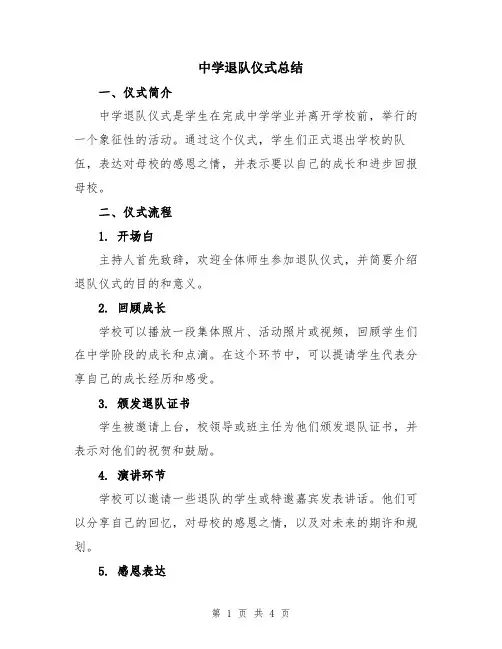 中学退队仪式总结

一、仪式简介

中学退队仪式是学生在完成中学学业并离开学校前，举行的一个象征性的活动。通过这个仪式，学生们正式退出学校的队伍，表达对母校的感恩之情，并表示要以自己的成长和进步回报母校。

二、仪式流程

1. 开场白

主持人首先致辞，欢迎全体师生参加退队仪式，并简要介绍退队仪式的目的和意义。

2. 回顾成长

学校可以播放一段集体照片、活动照片或视频，回顾学生们在中学阶段的成长和点滴。在这个环节中，可以提请学生代表分享自己的成长经历和感受。

3. 颁发退队证书

学生被邀请上台，校领导或班主任为他们颁发退队证书，并表示对他们的祝贺和鼓励。

4. 演讲环节

学校可以邀请一些退队的学生或特邀嘉宾发表讲话。他们可以分享自己的回忆，对母校的感恩之情，以及对未来的期许和规划。

5. 感恩表达

第 1 页 共 4 页